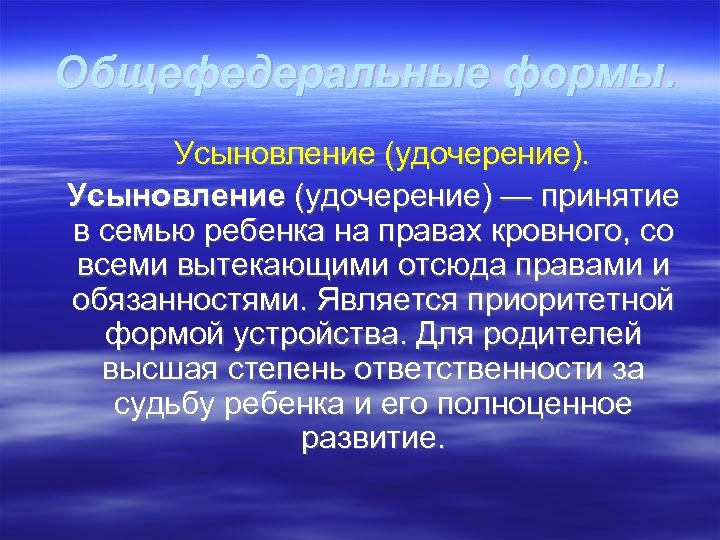 Общефедеральные формы.

Усыновление (удочерение).

Усыновление (удочерение) — принятие в семью ребенка на правах кровного, со всеми вытекающими отсюда правами и обязанностями. Является приоритетной формой устройства. Для родителей высшая степень ответственности за судьбу ребенка и его полноценное развитие.